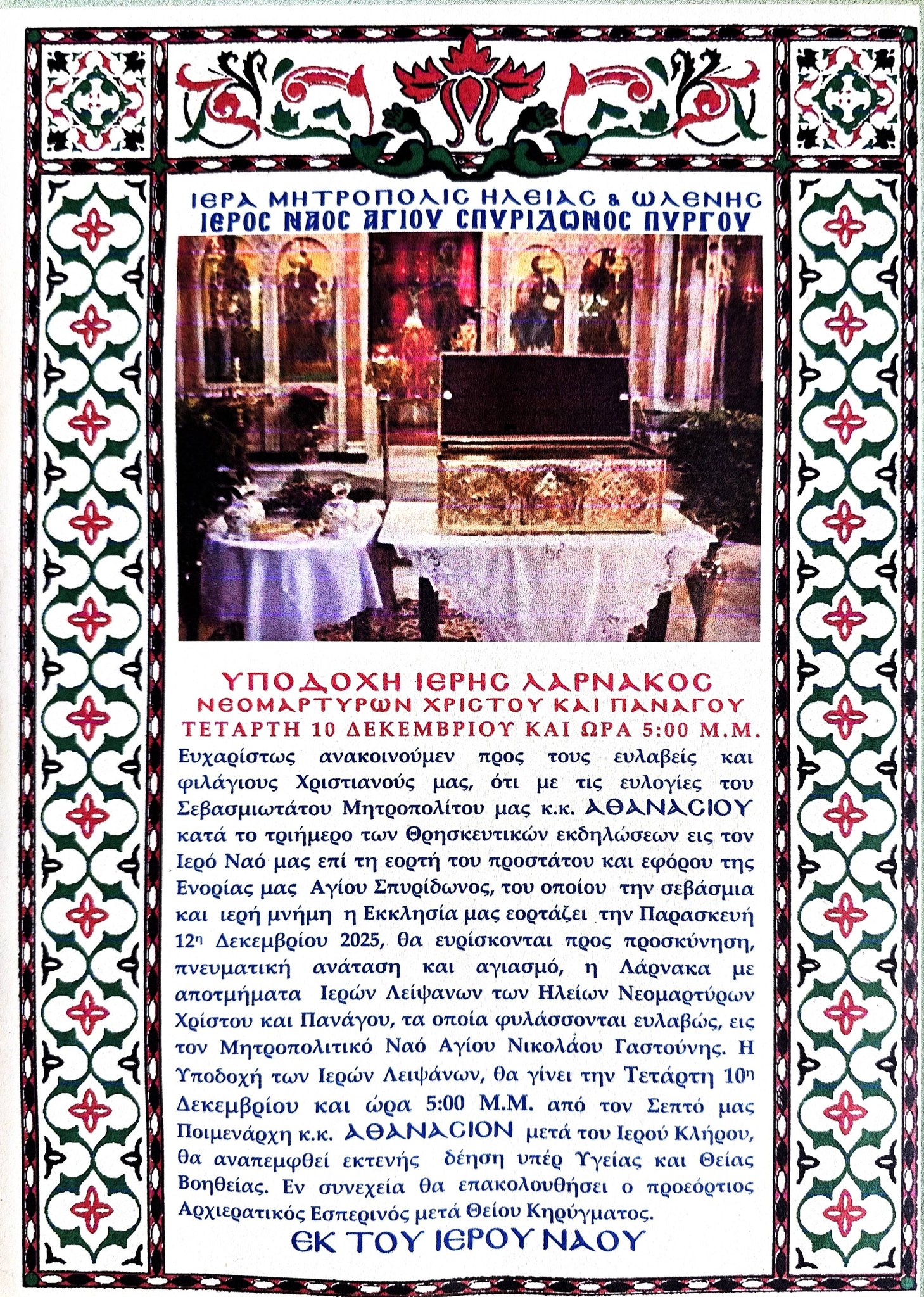 ΙΕΡΑ ΜΗΤΡΟΠΟΛΙΣ ΗΛΕΙΑΣ & ΩΛΕΝΗΣ
ΙΕΡΟΣ ΝΑΟΣ ΑΓΙΟΥ ΣΠΥΡΙΔΩΝΟΣ ΠΥΡΓΟΥ

ΥΠΟΔΟΧΗ ΙΕΡΗΣ ΛΑΡΝΑΚΟΣ
ΝΕΟΜΑΡΤΥΡΩΝ ΧΡΙΣΤΟΥ ΚΑΙ ΠΑΝΑΓΟΥ
ΤΕΤΑΡΤΗ 10 ΔΕΚΕΜΒΡΙΟΥ ΚΑΙ ΩΡΑ 5:00 Μ.Μ.

Ευχαρίστως ανακοινούμεν προς τους ευλαβείς και φιλάγιους Χριστιανούς μας, ότι με τις ευλογίες του Σεβασμιωτάτου Μητροπολίτου μας κ.κ. ΑΘΑΝΑΣΙΟΥ κατά το τριήμερο των Θρησκευτικών εκδηλώσεων εις τον Ιερό Ναό μας επί τη εορτή του προστάτου και εφόρου της Ενορίας μας Αγίου Σπυρίδωνος, του οποίου την σεβάσμια και ιερή μνήμη η Εκκλησία μας εορτάζει την Παρασκευή 12η Δεκεμβρίου 2025, θα ευρίσκονται προς προσκύνηση, πνευματική ανάταση και αγιασμό, η Λάρνακα με αποτμήματα Ιερών Λείψανων των Ηλείων Νεομαρτύρων Χρίστου και Πανάγου, τα οποία φυλάσσονται ευλαβώς, εις τον Μητροπολιτικό Ναό Αγίου Νικολάου Γαστούνης. Η Υποδοχή των Ιερών Λειψάνων, θα γίνει την Τετάρτη 10η Δεκεμβρίου και ώρα 5:00 Μ.Μ. από τον Σεπτό μας Ποιμενάρχη κ.κ. ΑΘΑΝΑΣΙΟΝ μετά του Ιερού Κλήρου, θα αναπεμφθεί εκτενής δέηση υπέρ Υγείας και Θείας Βοηθείας. Εν συνεχεία θα επακολουθήσει ο προεόρτιος Αρχιερατικός Εσπερινός μετά Θείου Κηρύγματος.

ΕΚ ΤΟΥ ΙΕΡΟΥ ΝΑΟΥ